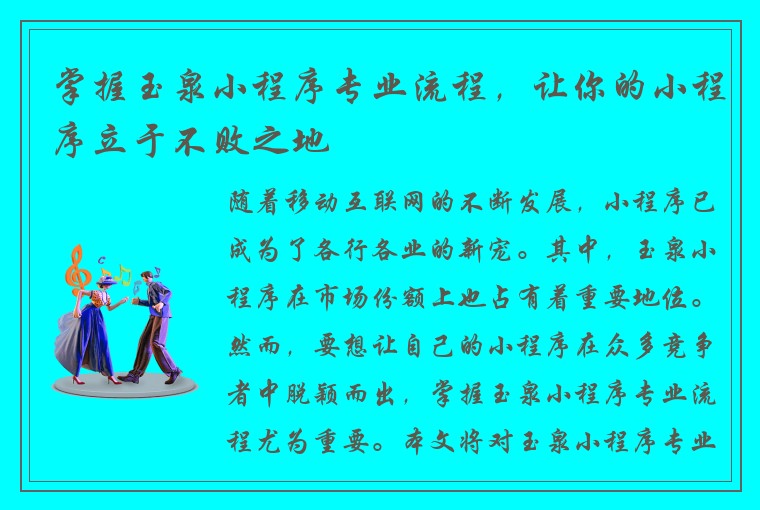 掌握玉泉小程序专业流程，让你的小程序立于不败之地

随着移动互联网的不断发展，小程序已成为了各行各业的新宠。其中，玉泉小程序在市场份额上也占有着重要地位。然而，要想让自己的小程序在众多竞争者中脱颖而出，掌握玉泉小程序专业流程尤为重要。本文将对玉泉小程序专业